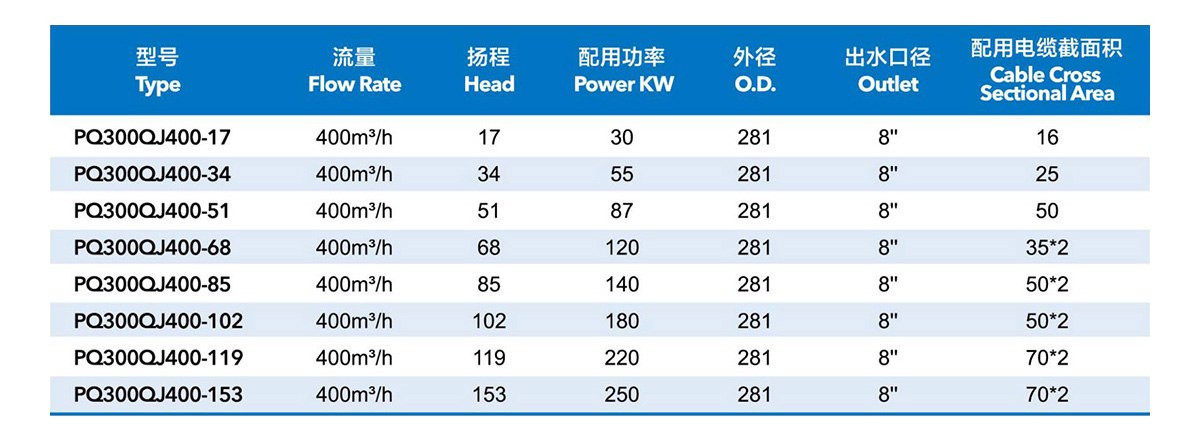 | 型号 Type | 流量 Flow Rate | 扬程 Head | 配用功率 Power KW | 外径 O.D. | 出水口径 Outlet | 配用电缆截面积 Cable Cross Sectional Area |
|---|---|---|---|---|---|---|
| PQ300QJ400-17 | 400m³/h | 17 | 30 | 281 | 8" | 16 |
| PQ300QJ400-34 | 400m³/h | 34 | 55 | 281 | 8" | 25 |
| PQ300QJ400-51 | 400m³/h | 51 | 87 | 281 | 8" | 50 |
| PQ300QJ400-68 | 400m³/h | 68 | 120 | 281 | 8" | 35*2 |
| PQ300QJ400-85 | 400m³/h | 85 | 140 | 281 | 8" | 50*2 |
| PQ300QJ400-102 | 400m³/h | 102 | 180 | 281 | 8" | 50*2 |
| PQ300QJ400-119 | 400m³/h | 119 | 220 | 281 | 8" | 70*2 |
| PQ300QJ400-153 | 400m³/h | 153 | 250 | 281 | 8" | 70*2 |